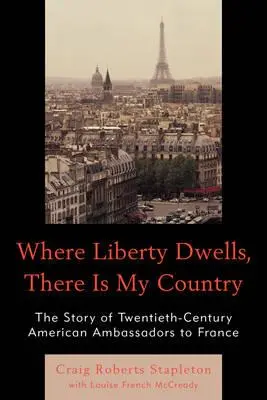 Where Liberty Dwells, There Is My Country

The Story of Twentieth-Century American Ambassadors to France

Craig Roberts Stapleton
with Louise French McCready